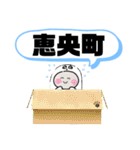 恵央町